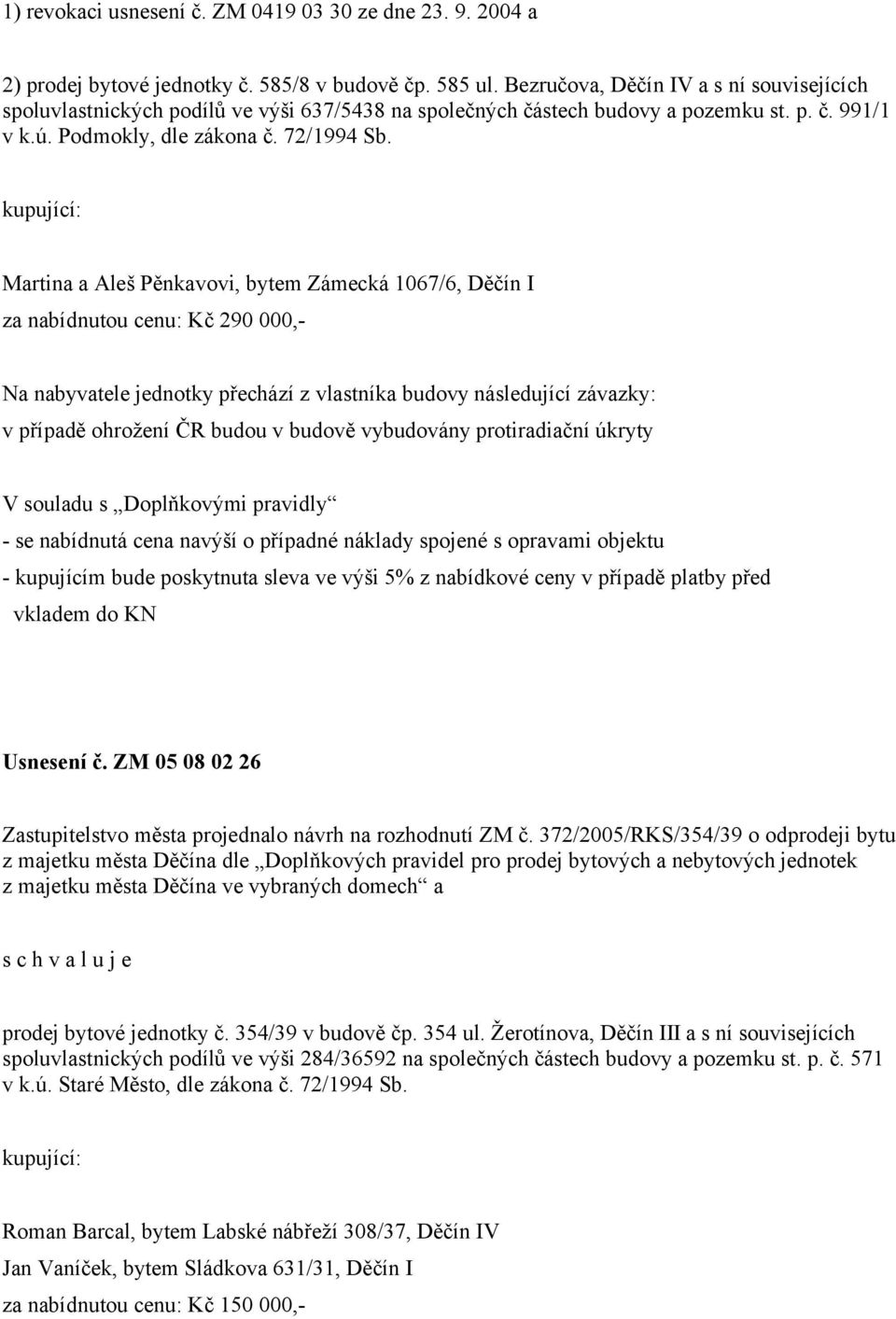 1) revokaci usnesení č. ZM 0419 03 30 ze dne 23. 9. 2004 a

2) prodej bytové jednotky č. 585/8 v budově čp. 585 ul. Bezručova, Děčín IV a s ní souvisejících spoluvlastnických podílů ve výši 637/5438 na společných částech budovy a pozemku st. p. č. 991/1 v k.ú. Podmokly, dle zákona č. 72/1994 Sb.

kupující:

Martina a Aleš Pěnkavovi, bytem Zámecká 1067/6, Děčín I

za nabídnutou cenu: Kč 290 000,-

Na nabyvatele jednotky přechází z vlastníka budovy následující závazky:

v případě ohrožení ČR budou v budově vybudovány protiradiační úkryty

V souladu s „Doplňkovými pravidly“

- se nabídnutá cena navýší o případné náklady spojené s opravami objektu

- kupujícím bude poskytnuta sleva ve výši 5% z nabídkové ceny v případě platby před vkladem do KN

Usnesení č. ZM 05 08 02 26

Zastupitelstvo města projednalo návrh na rozhodnutí ZM č. 372/2005/RKS/354/39 o odprodeji bytu z majetku města Děčína dle „Doplňkových pravidel pro prodej bytových a nebytových jednotek z majetku města Děčína ve vybraných domech“ a

s c h v a l u j e

prodej bytové jednotky č. 354/39 v budově čp. 354 ul. Žerotínova, Děčín III a s ní souvisejících spoluvlastnických podílů ve výši 284/36592 na společných částech budovy a pozemku st. p. č. 571 v k.ú. Staré Město, dle zákona č. 72/1994 Sb.

kupující:

Roman Barcal, bytem Labské nábřeží 308/37, Děčín IV

Jan Vaníček, bytem Sládkova 631/31, Děčín I

za nabídnutou cenu: Kč 150 000,-